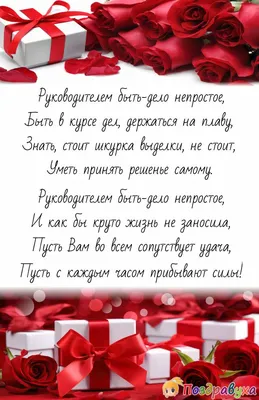 Руководителем быть-дело непростое,
Быть в курсе дел, держаться на плаву,
Знать, стоит шкурка выделки, не стоит,
Уметь принять решенье самому.

Руководителем быть-дело непростое,
И как бы круто жизнь не заносила,
Пусть Вам во всем сопутствует удача,
Пусть с каждым часом прибывают силы!

Поздравуха